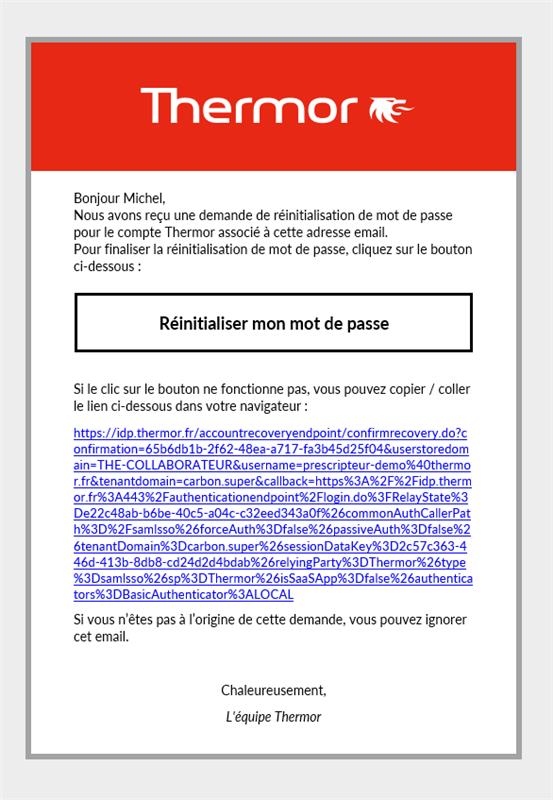 Thermor

Bonjour Michel,
Nous avons reçu une demande de réinitialisation de mot de passe pour le compte Thermor associé à cette adresse email.
Pour finaliser la réinitialisation de mot de passe, cliquez sur le bouton ci-dessous :

Réinitialiser mon mot de passe

Si le clic sur le bouton ne fonctionne pas, vous pouvez copier / coller le lien ci-dessous dans votre navigateur :

https://idp.thermor.fr/accountrecoveryendpoint/confirmrecovery.do?confirmation=65b6db1b-2f62-48ea-a717-fa3b45d25f04&userstoredomain=THE-COLLABORATEUR&username=prescripteur-demo%40thermor.fr&tenantdomain=carbon.super&callback=https%3A%2F%2Fidp.thermor.fr%3A443%2Fauthenticationendpoint%2Flogin.do%3FRelayState%3De22c48ab-b6be-40c5-a04c-c32eed343a0f%26commonAuthCallerPath%3D%2Fsamlsso%26forceAuth%3Dfalse%26passiveAuth%3Dfalse%26tenantDomain%3Dcarbon.super%26sessionDataKey%3D2c57c363-446d-413b-8db8-cd24d2d4bdab%26relyingParty%3DThermor%26type%3Dsamlsso%26sp%3DThermor%26isSaaSApp%3Dfalse%26authenticators%3DBasicAuthenticator%3ALOCAL

Si vous n'êtes pas à l'origine de cette demande, vous pouvez ignorer cet email.

Chaleureusement,

L'équipe Thermor